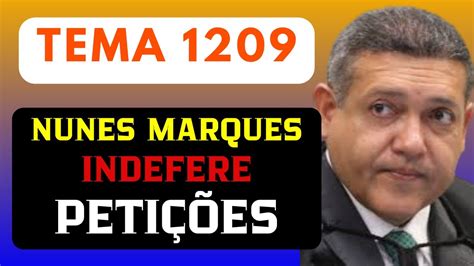 TEMA 1209

NUNES MARQUES
INDEFERE
PETIÇÕES